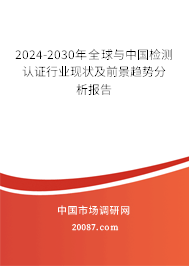 2024-2030年全球与中国检测认证行业现状及前景趋势分析报告

中国市场调研网

20087.com